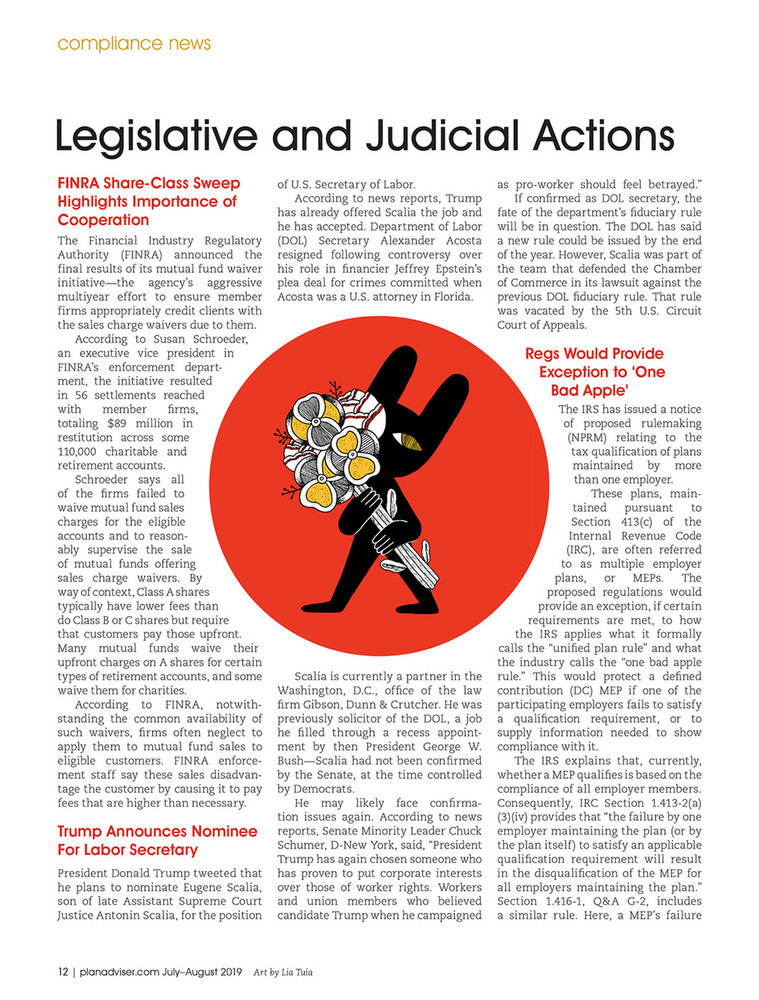 compliance news

Legislative and Judicial Actions

FINRA Share-Class Sweep Highlights Importance of Cooperation

The Financial Industry Regulatory Authority (FINRA) announced the final results of its mutual fund waiver initiative—the agency's aggressive multiyear effort to ensure member firms appropriately credit clients with the sales charge waivers due to them.

According to Susan Schroeder, an executive vice president in FINRA's enforcement department, the initiative resulted in 56 settlements reached with member firms, totaling $89 million in restitution across some 110,000 charitable and retirement accounts.

Schroeder says all of the firms failed to waive mutual fund sales charges for the eligible accounts and to reasonably supervise the sale of mutual funds offering sales charge waivers. By way of context, Class A shares typically have lower fees than do Class B or C shares but require that customers pay those upfront. Many mutual funds waive their upfront charges on A shares for certain types of retirement accounts, and some waive them for charities.

According to FINRA, notwithstanding the common availability of such waivers, firms often neglect to apply them to mutual fund sales to eligible customers. FINRA enforcement staff say these sales disadvantage the customer by causing it to pay fees that are higher than necessary.

Trump Announces Nominee For Labor Secretary

President Donald Trump tweeted that he plans to nominate Eugene Scalia, son of late Assistant Supreme Court Justice Antonin Scalia, for the position of U.S. Secretary of Labor.

According to news reports, Trump has already offered Scalia the job and he has accepted. Department of Labor (DOL) Secretary Alexander Acosta resigned following controversy over his role in financier Jeffrey Epstein's plea deal for crimes committed when Acosta was a U.S. attorney in Florida.

Scalia is currently a partner in the Washington, D.C., office of the law firm Gibson, Dunn & Crutcher. He was previously solicitor of the DOL, a job he filled through a recess appointment by then President George W. Bush—Scalia had not been confirmed by the Senate, at the time controlled by Democrats.

He may likely face confirmation issues again. According to news reports, Senate Minority Leader Chuck Schumer, D-New York, said, "President Trump has again chosen someone who has proven to put corporate interests over those of worker rights. Workers and union members who believed candidate Trump when he campaigned as pro-worker should feel betrayed."

If confirmed as DOL secretary, the fate of the department's fiduciary rule will be in question. The DOL has said a new rule could be issued by the end of the year. However, Scalia was part of the team that defended the Chamber of Commerce in its lawsuit against the previous DOL fiduciary rule. That rule was vacated by the 5th U.S. Circuit Court of Appeals.

Regs Would Provide Exception to 'One Bad Apple'

The IRS has issued a notice of proposed rulemaking (NPRM) relating to the tax qualification of plans maintained by more than one employer.

These plans, maintained pursuant to Section 413(c) of the Internal Revenue Code (IRC), are often referred to as multiple employer plans, or MEPs. The proposed regulations would provide an exception, if certain requirements are met, to how the IRS applies what it formally calls the "unified plan rule" and what the industry calls the "one bad apple rule." This would protect a defined contribution (DC) MEP if one of the participating employers fails to satisfy a qualification requirement, or to supply information needed to show compliance with it.

The IRS explains that, currently, whether a MEP qualifies is based on the compliance of all employer members. Consequently, IRC Section 1.413-2(a)(3)(iv) provides that "the failure by one employer maintaining the plan (or by the plan itself) to satisfy an applicable qualification requirement will result in the disqualification of the MEP for all employers maintaining the plan." Section 1.416-1, Q&A G-2, includes a similar rule. Here, a MEP's failure

12 | planadviser.com July–August 2019 Art by Lia Tuia